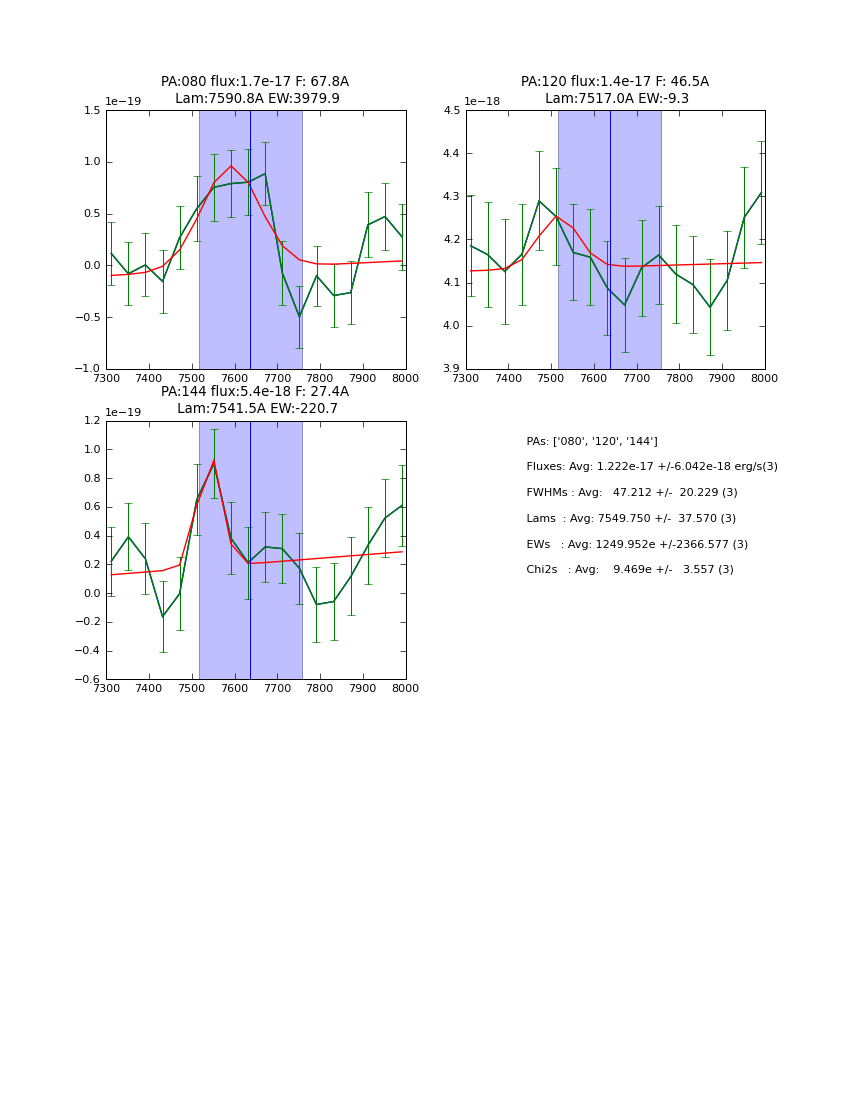 PA:080 flux:1.7e-17 F: 67.8A
Lam:7590.8A EW:3979.9

1e−19

1.5
1.0
0.5
0.0
−0.5
−1.0

7300 7400 7500 7600 7700 7800 7900 8000

PA:120 flux:1.4e-17 F: 46.5A
Lam:7517.0A EW:-9.3

1e−18

4.5
4.4
4.3
4.2
4.1
4.0
3.9

7300 7400 7500 7600 7700 7800 7900 8000

PA:144 flux:5.4e-18 F: 27.4A
Lam:7541.5A EW:-220.7

1e−19

1.2
1.0
0.8
0.6
0.4
0.2
0.0
−0.2
−0.4
−0.6

7300 7400 7500 7600 7700 7800 7900 8000

PAs: ['080', '120', '144']

Fluxes: Avg: 1.222e-17 +/-6.042e-18 erg/s(3)

FWHMs : Avg: 47.212 +/- 20.229 (3)

Lams : Avg: 7549.750 +/- 37.570 (3)

EWs : Avg: 1249.952e +/-2366.577 (3)

Chi2s : Avg: 9.469e +/- 3.557 (3)